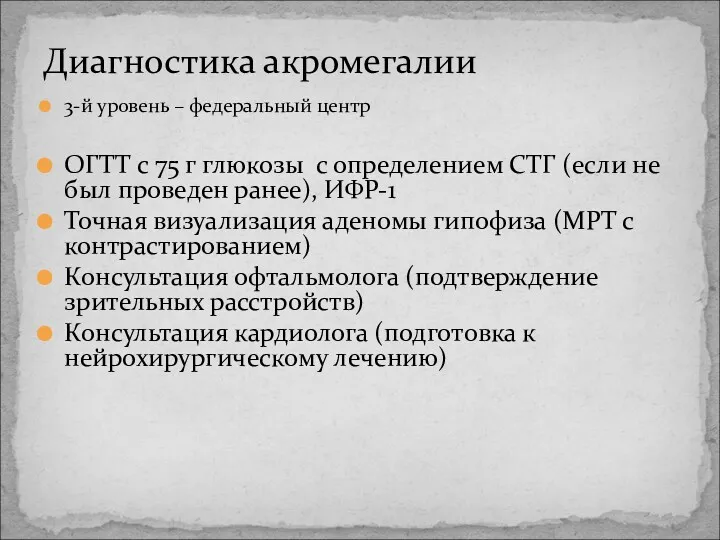 Диагностика акромегалии

3-й уровень – федеральный центр

ОГТТ с 75 г глюкозы с определением СТГ (если не был проведен ранее), ИФР-1

Точная визуализация аденомы гипофиза (МРТ с контрастированием)

Консультация офтальмолога (подтверждение зрительных расстройств)

Консультация кардиолога (подготовка к нейрохирургическому лечению)